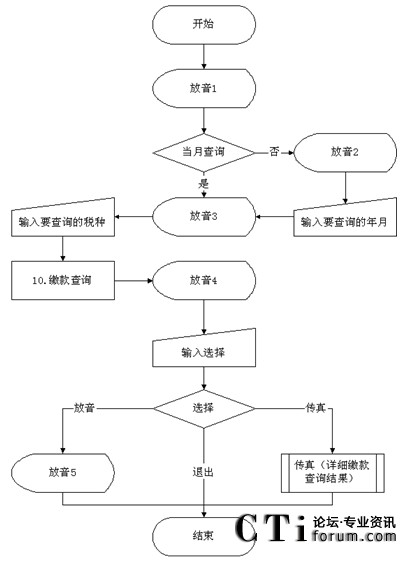 开始

放音1

当月查询

否

放音2

是

放音3

输入要查询的年月

输入要查询的税种

10.缴款查询

放音4

输入选择

选择

放音

传真

放音5

退出

传真（详细缴款查询结果）

结束

CTi 论坛·专业资讯 forum.com